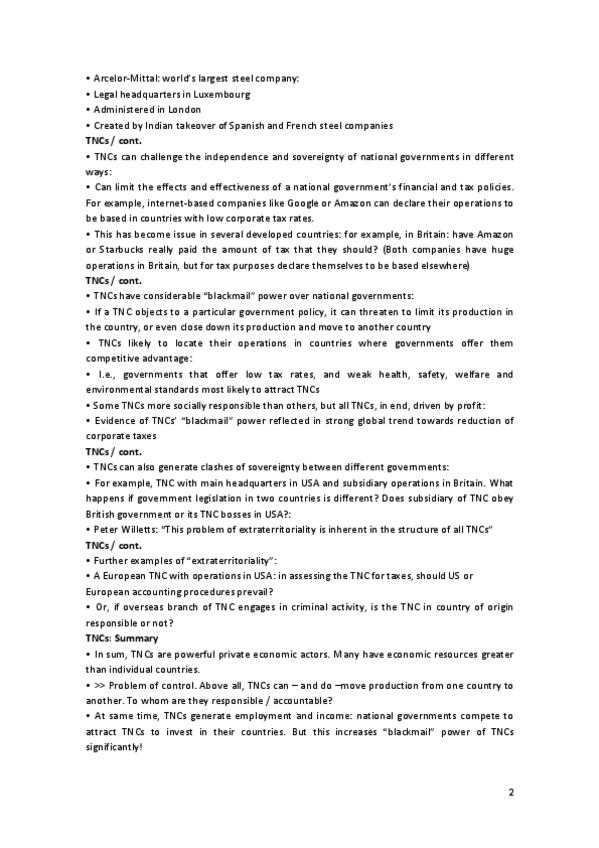 • Arcelor-Mittal: world's largest steel company:
• Legal headquarters in Luxembourg
• Administered in London
• Created by Indian takeover of Spanish and French steel companies
TNCs / cont.
• TNCs can challenge the independence and sovereignty of national governments in different ways:
• Can limit the effects and effectiveness of a national government's financial and tax policies. For example, internet-based companies like Google or Amazon can declare their operations to be based in countries with low corporate tax rates.
• This has become issue in several developed countries: for example, in Britain: have Amazon or Starbucks really paid the amount of tax that they should? (Both companies have huge operations in Britain, but for tax purposes declare themselves to be based elsewhere)
TNCs / cont.
• TNCs have considerable "blackmail" power over national governments:
• If a TNC objects to a particular government policy, it can threaten to limit its production in the country, or even close down its production and move to another country
• TNCs likely to locate their operations in countries where governments offer them competitive advantage:
• I.e., governments that offer low tax rates, and weak health, safety, welfare and environmental standards most likely to attract TNCs
• Some TNCs more socially responsible than others, but all TNCs, in end, driven by profit:
• Evidence of TNCs' "blackmail" power reflected in strong global trend towards reduction of corporate taxes
TNCs / cont.
• TNCs can also generate clashes of sovereignty between different governments:
• For example, TNC with main headquarters in USA and subsidiary operations in Britain. What happens if government legislation in two countries is different? Does subsidiary of TNC obey British government or its TNC bosses in USA?:
• Peter Willetts: "This problem of extraterritoriality is inherent in the structure of all TNCs"
TNCs / cont.
• Further examples of "extraterritoriality":
• A European TNC with operations in USA: in assessing the TNC for taxes, should US or European accounting procedures prevail?
• Or, if overseas branch of TNC engages in criminal activity, is the TNC in country of origin responsible or not?
TNCs: Summary
• In sum, TNCs are powerful private economic actors. Many have economic resources greater than individual countries.
• >> Problem of control. Above all, TNCs can – and do –move production from one country to another. To whom are they responsible / accountable?
• At same time, TNCs generate employment and income: national governments compete to attract TNCs to invest in their countries. But this increases "blackmail" power of TNCs significantly!

2